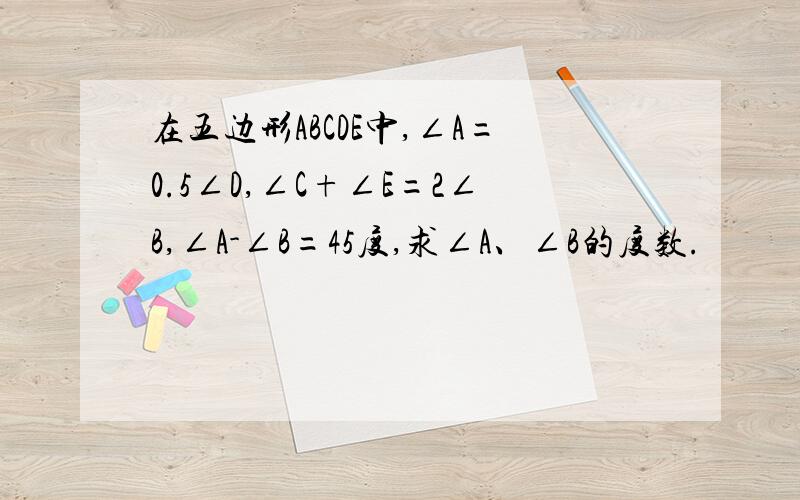 在五边形ABCDE中，$\angle A=0.5\angle D$，$\angle C+\angle E=2\angle B$，$\angle A-\angle B=45$度，求$\angle A$、$\angle B$的度数.